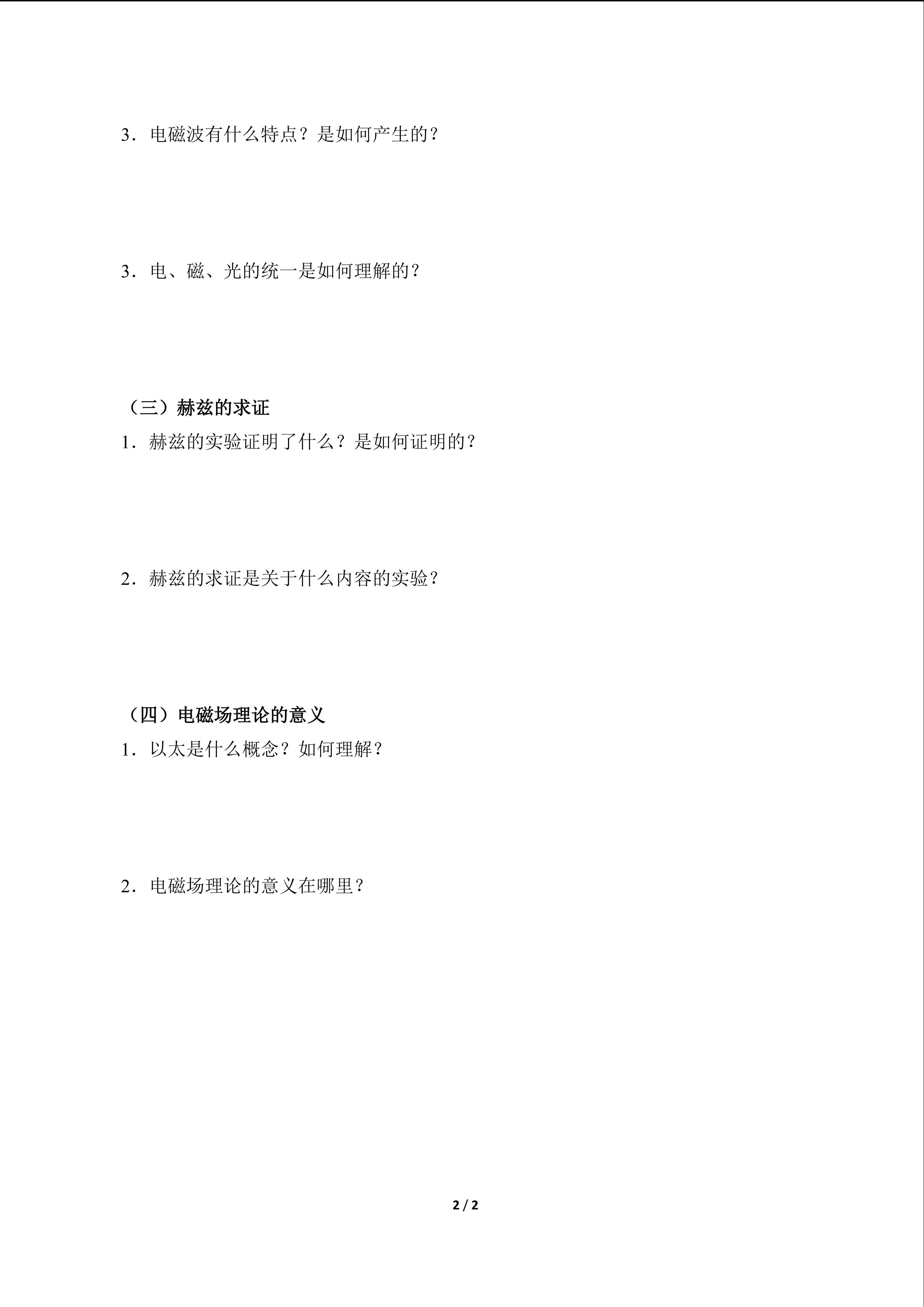 3．电磁波有什么特点？是如何产生的？

3．电、磁、光的统一是如何理解的？

（三）赫兹的求证

1．赫兹的实验证明了什么？是如何证明的？

2．赫兹的求证是关于什么内容的实验？

（四）电磁场理论的意义

1．以太是什么概念？如何理解？

2．电磁场理论的意义在哪里？

2 / 2